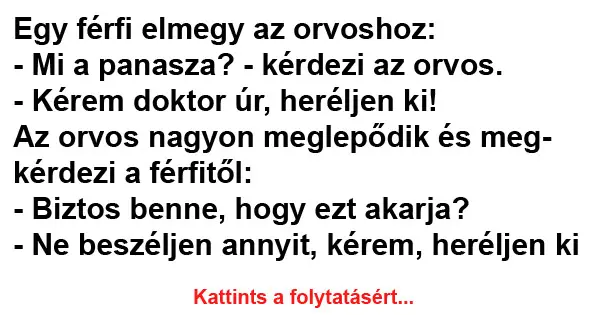 Egy férfi elmegy az orvoshoz:
- Mi a panasza? - kérdezi az orvos.
- Kérem doktor úr, heréljen ki!
Az orvos nagyon meglepődik és megkérdezi a férfitől:
- Biztos benne, hogy ezt akarja?
- Ne beszéljen annyit, kérem, heréljen ki

Kattints a folytatásért...